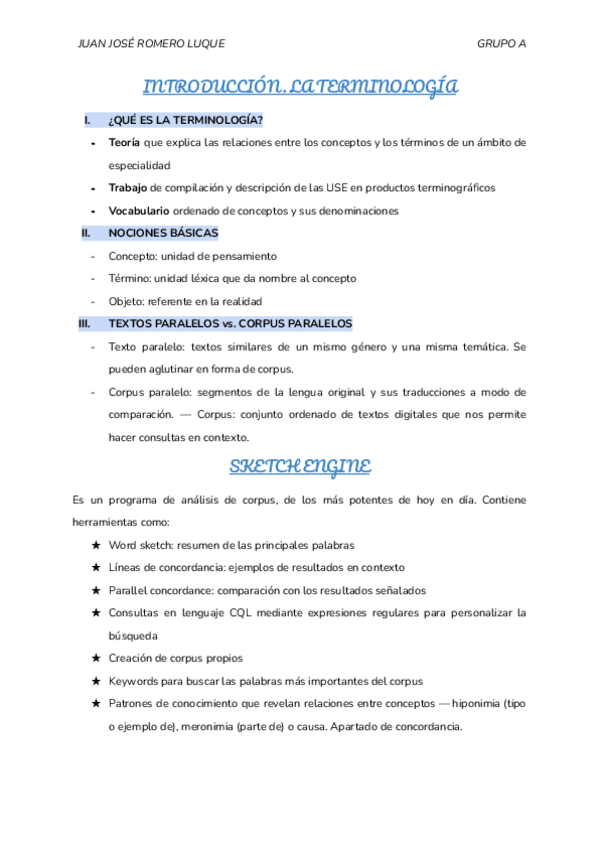 JUAN JOSÉ ROMERO LUQUE GRUPO A

INTRODUCCIÓN. LA TERMINOLOGÍA

I. ¿QUÉ ES LA TERMINOLOGÍA?

- Teoría que explica las relaciones entre los conceptos y los términos de un ámbito de especialidad
- Trabajo de compilación y descripción de las USE en productos terminográficos
- Vocabulario ordenado de conceptos y sus denominaciones

II. NOCIONES BÁSICAS

- Concepto: unidad de pensamiento
- Término: unidad léxica que da nombre al concepto
- Objeto: referente en la realidad

III. TEXTOS PARALELOS vs. CORPUS PARALELOS

- Texto paralelo: textos similares de un mismo género y una misma temática. Se pueden aglutinar en forma de corpus.
- Corpus paralelo: segmentos de la lengua original y sus traducciones a modo de comparación. — Corpus: conjunto ordenado de textos digitales que nos permite hacer consultas en contexto.

SKETCH ENGINE

Es un programa de análisis de corpus, de los más potentes de hoy en día. Contiene herramientas como:

★ Word sketch: resumen de las principales palabras
★ Líneas de concordancia: ejemplos de resultados en contexto
★ Parallel concordance: comparación con los resultados señalados
★ Consultas en lenguaje CQL mediante expresiones regulares para personalizar la búsqueda
★ Creación de corpus propios
★ Keywords para buscar las palabras más importantes del corpus
★ Patrones de conocimiento que revelan relaciones entre conceptos — hiponimia (tipo o ejemplo de), meronimia (parte de) o causa. Apartado de concordancia.